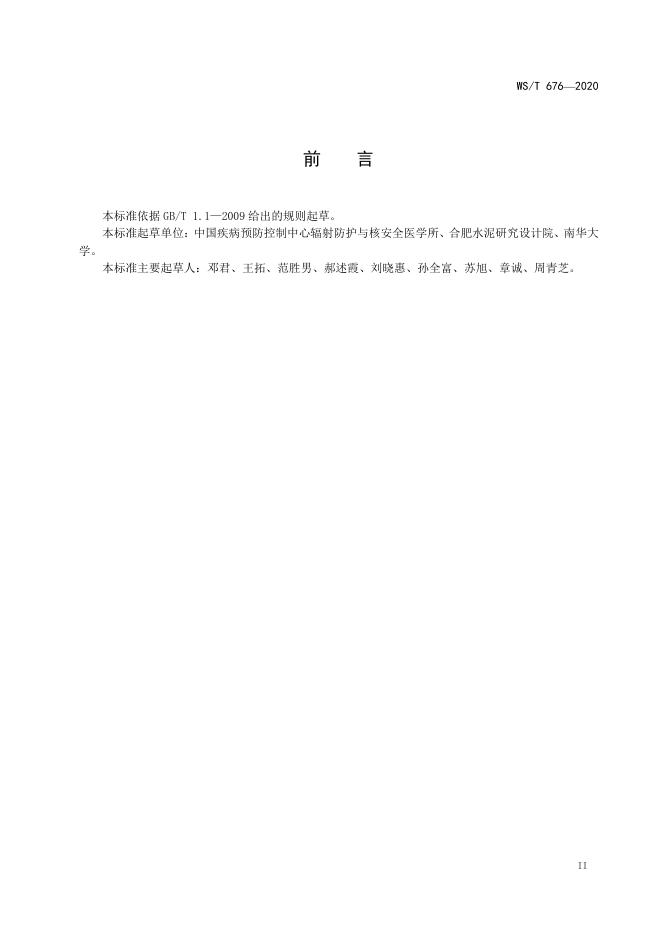 WS/T 676—2020

前　言

本标准依据 GB/T 1.1—2009 给出的规则起草。

本标准起草单位：中国疾病预防控制中心辐射防护与核安全医学所、合肥水泥研究设计院、南华大学。

本标准主要起草人：邓君、王拓、范胜男、郝述霞、刘晓惠、孙全富、苏旭、章诚、周青芝。

II